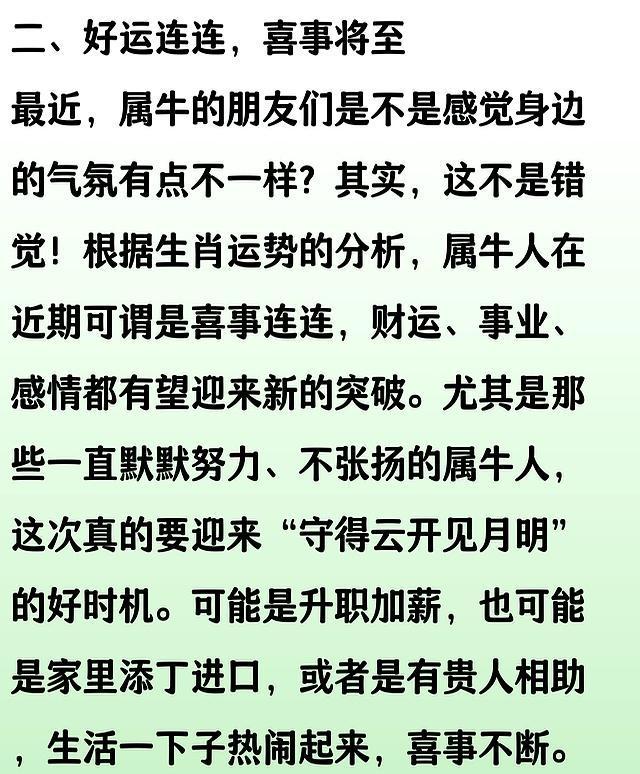 二、好运连连，喜事将至

最近，属牛的朋友们是不是感觉身边的气氛有点不一样？其实，这不是错觉！根据生肖运势的分析，属牛人在近期可谓是喜事连连，财运、事业、感情都有望迎来新的突破。尤其是那些一直默默努力、不张扬的属牛人，这次真的要迎来“守得云开见月明”的好时机。可能是升职加薪，也可能是家里添丁进口，或者是有贵人相助，生活一下子热闹起来，喜事不断。